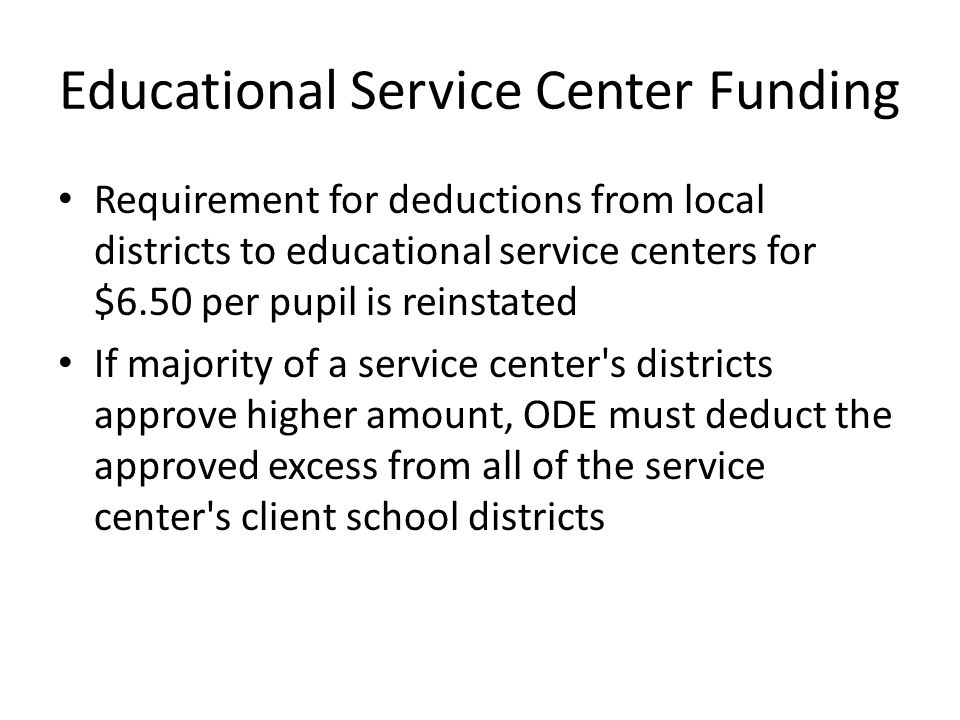 Educational Service Center Funding

• Requirement for deductions from local districts to educational service centers for \$6.50 per pupil is reinstated

• If majority of a service center's districts approve higher amount, ODE must deduct the approved excess from all of the service center's client school districts